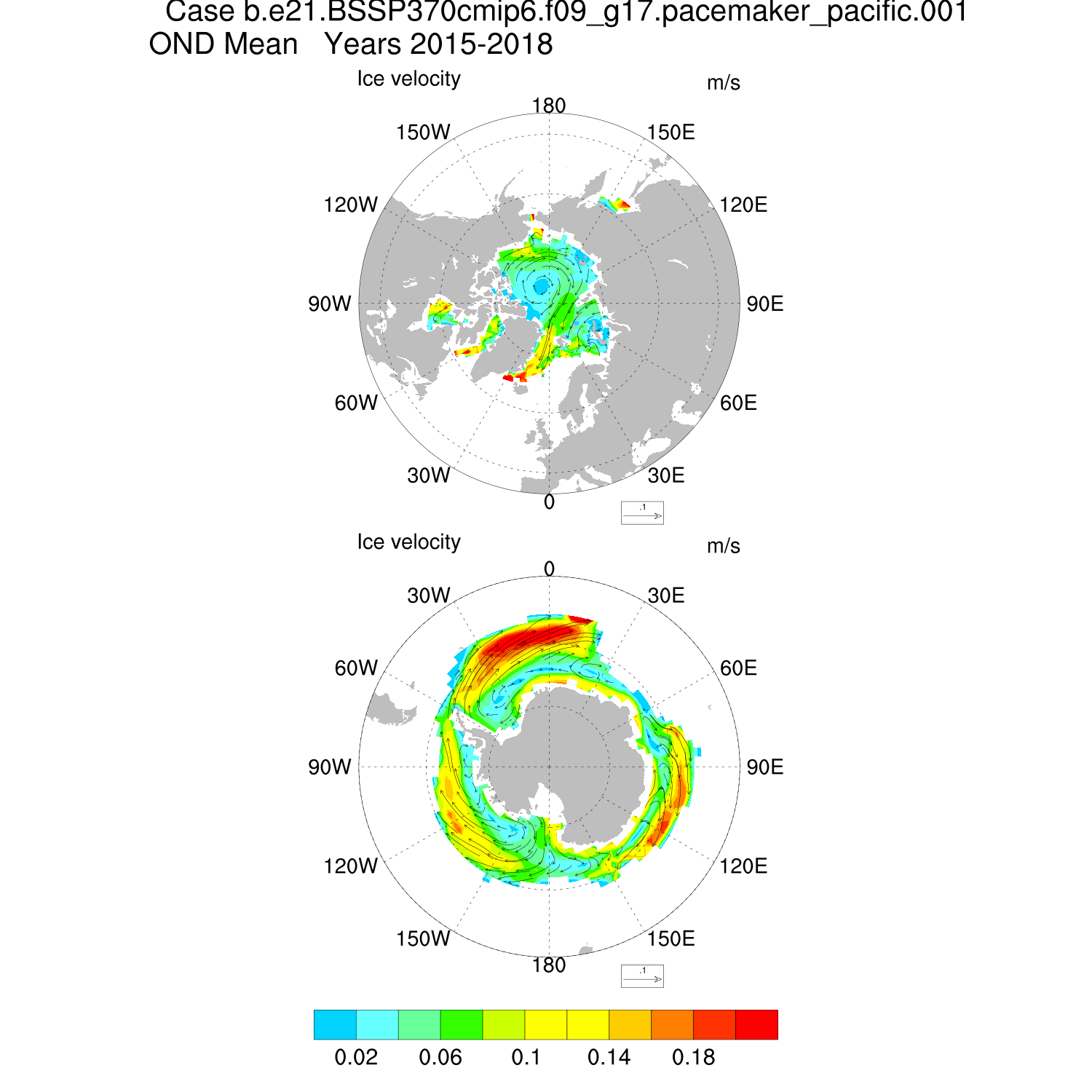 Case b.e21.BSSP370cmip6.f09_g17.pacemaker_pacific.001
OND Mean Years 2015-2018

Ice velocity

m/s

180
150W
150E
120W
120E
90W
90E
60W
60E
30W
30E
0

.1

Ice velocity

m/s

0
30W
30E
60W
60E
90W
90E
120W
120E
150W
150E
180

.1

0.02 0.06 0.1 0.14 0.18